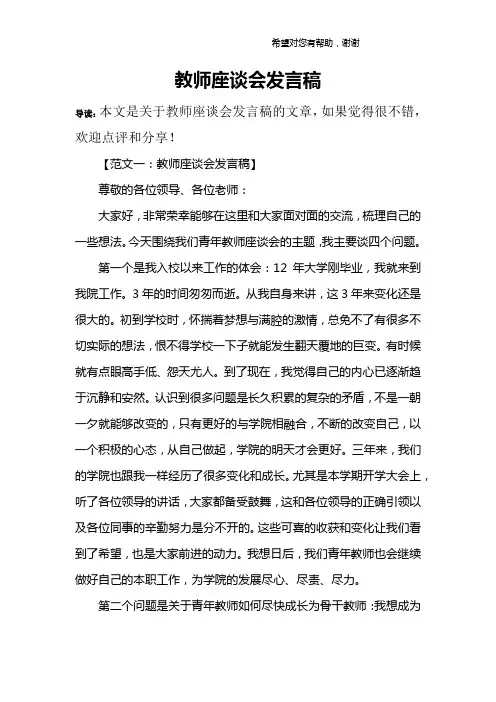 希望对您有帮助，谢谢

教师座谈会发言稿

导读：本文是关于教师座谈会发言稿的文章，如果觉得很不错，欢迎点评和分享！

【范文一：教师座谈会发言稿】

尊敬的各位领导、各位老师：

大家好，非常荣幸能够在这里和大家面对面的交流，梳理自己的一些想法。今天围绕我们青年教师座谈会的主题，我主要谈四个问题。

第一个是我入校以来工作的体会：12 年大学刚毕业，我就来到我院工作。3 年的时间匆匆而逝。从我自身来讲，这 3 年来变化还是很大的。初到学校时，怀揣着梦想与满腔的激情，总免不了有很多不切实际的想法，恨不得学校一下子就能发生翻天覆地的巨变。有时候就有点眼高手低、怨天尤人。到了现在，我觉得自己的内心已逐渐趋于沉静和安然。认识到很多问题是长久积累的复杂的矛盾，不是一朝一夕就能够改变的，只有更好的与学院相融合，不断的改变自己，以一个积极的心态，从自己做起，学院的明天才会更好。三年来，我们的学院也跟我一样经历了很多变化和成长。尤其是本学期开学大会上，听了各位领导的讲话，大家都备受鼓舞，这和各位领导的正确引领以及各位同事的辛勤努力是分不开的。这些可喜的收获和变化让我们看到了希望，也是大家前进的动力。我想日后，我们青年教师也会继续做好自己的本职工作，为学院的发展尽心、尽责、尽力。

第二个问题是关于青年教师如何尽快成长为骨干教师：我想成为